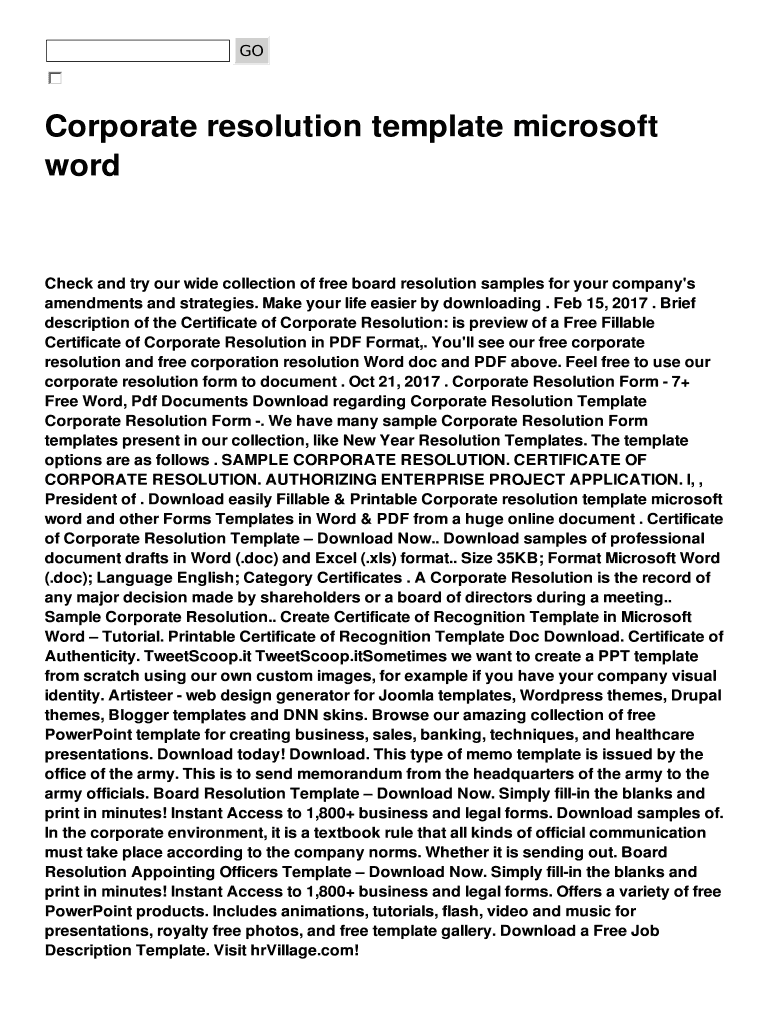 GO

Corporate resolution template microsoft word

Check and try our wide collection of free board resolution samples for your company's amendments and strategies. Make your life easier by downloading . Feb 15, 2017 . Brief description of the Certificate of Corporate Resolution: is preview of a Free Fillable Certificate of Corporate Resolution in PDF Format,. You'll see our free corporate resolution and free corporation resolution Word doc and PDF above. Feel free to use our corporate resolution form to document . Oct 21, 2017 . Corporate Resolution Form - 7+ Free Word, Pdf Documents Download regarding Corporate Resolution Template Corporate Resolution Form -. We have many sample Corporate Resolution Form templates present in our collection, like New Year Resolution Templates. The template options are as follows . SAMPLE CORPORATE RESOLUTION. CERTIFICATE OF CORPORATE RESOLUTION. AUTHORIZING ENTERPRISE PROJECT APPLICATION. I, , President of . Download easily Fillable & Printable Corporate resolution template microsoft word and other Forms Templates in Word & PDF from a huge online document . Certificate of Corporate Resolution Template – Download Now.. Download samples of professional document drafts in Word (.doc) and Excel (.xls) format.. Size 35KB; Format Microsoft Word (.doc); Language English; Category Certificates . A Corporate Resolution is the record of any major decision made by shareholders or a board of directors during a meeting.. Sample Corporate Resolution.. Create Certificate of Recognition Template in Microsoft Word – Tutorial. Printable Certificate of Recognition Template Doc Download. Certificate of Authenticity. TweetScoop.it TweetScoop.itSometimes we want to create a PPT template from scratch using our own custom images, for example if you have your company visual identity. Artisteer - web design generator for Joomla templates, Wordpress themes, Drupal themes, Blogger templates and DNN skins. Browse our amazing collection of free PowerPoint template for creating business, sales, banking, techniques, and healthcare presentations. Download today! Download. This type of memo template is issued by the office of the army. This is to send memorandum from the headquarters of the army to the army officials. Board Resolution Template – Download Now. Simply fill-in the blanks and print in minutes! Instant Access to 1,800+ business and legal forms. Download samples of. In the corporate environment, it is a textbook rule that all kinds of official communication must take place according to the company norms. Whether it is sending out. Board Resolution Appointing Officers Template – Download Now. Simply fill-in the blanks and print in minutes! Instant Access to 1,800+ business and legal forms. Offers a variety of free PowerPoint products. Includes animations, tutorials, flash, video and music for presentations, royalty free photos, and free template gallery. Download a Free Job Description Template. Visit hrVillage.com!